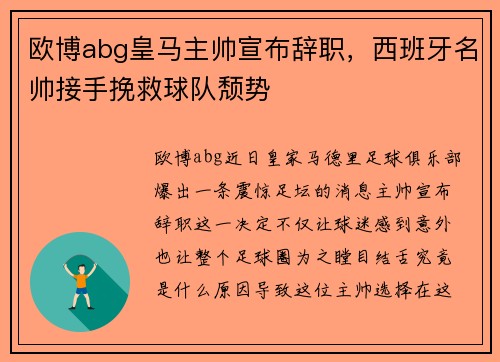 欧博abg皇马主帅宣布辞职，西班牙名帅接手挽救球队颓势

欧博abg近日皇家马德里足球俱乐部爆出一条震惊足坛的消息主帅宣布辞职这一决定不仅让球迷感到意外也让整个足球圈为之瞠目结舌究竟是什么原因导致这位主帅选择在这